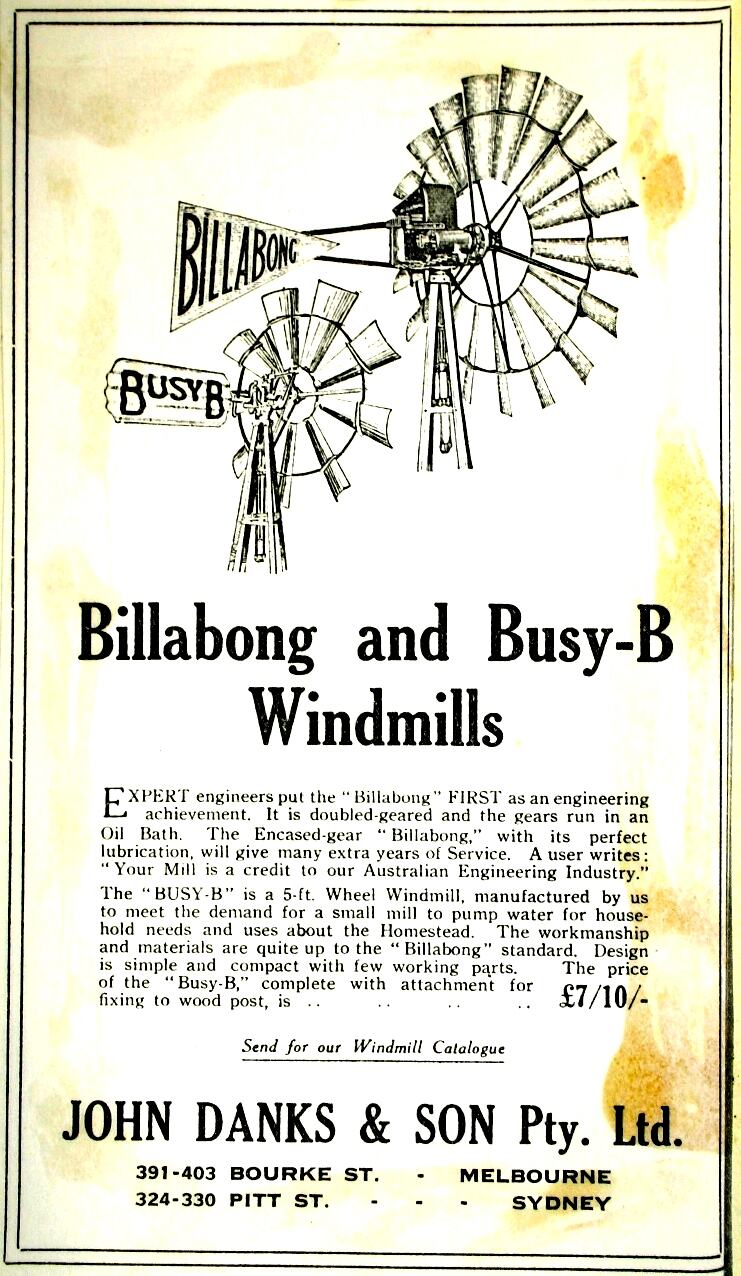 BILLABONG

BUSY B

Billabong and Busy-B Windmills

EXPERT engineers put the "Billabong" FIRST as an engineering achievement. It is doubled-geared and the gears run in an Oil Bath. The Encased-gear "Billabong," with its perfect lubrication, will give many extra years of Service. A user writes: "Your Mill is a credit to our Australian Engineering Industry."

The "BUSY-B" is a 5-ft. Wheel Windmill, manufactured by us to meet the demand for a small mill to pump water for household needs and uses about the Homestead. The workmanship and materials are quite up to the "Billabong" standard. Design is simple and compact with few working parts. The price of the "Busy-B," complete with attachment for fixing to wood post, is .. .. .. .. £7/10/-

Send for our Windmill Catalogue

JOHN DANKS & SON Pty. Ltd.

391-403 BOURKE ST. - MELBOURNE
324-330 PITT ST. - - - SYDNEY